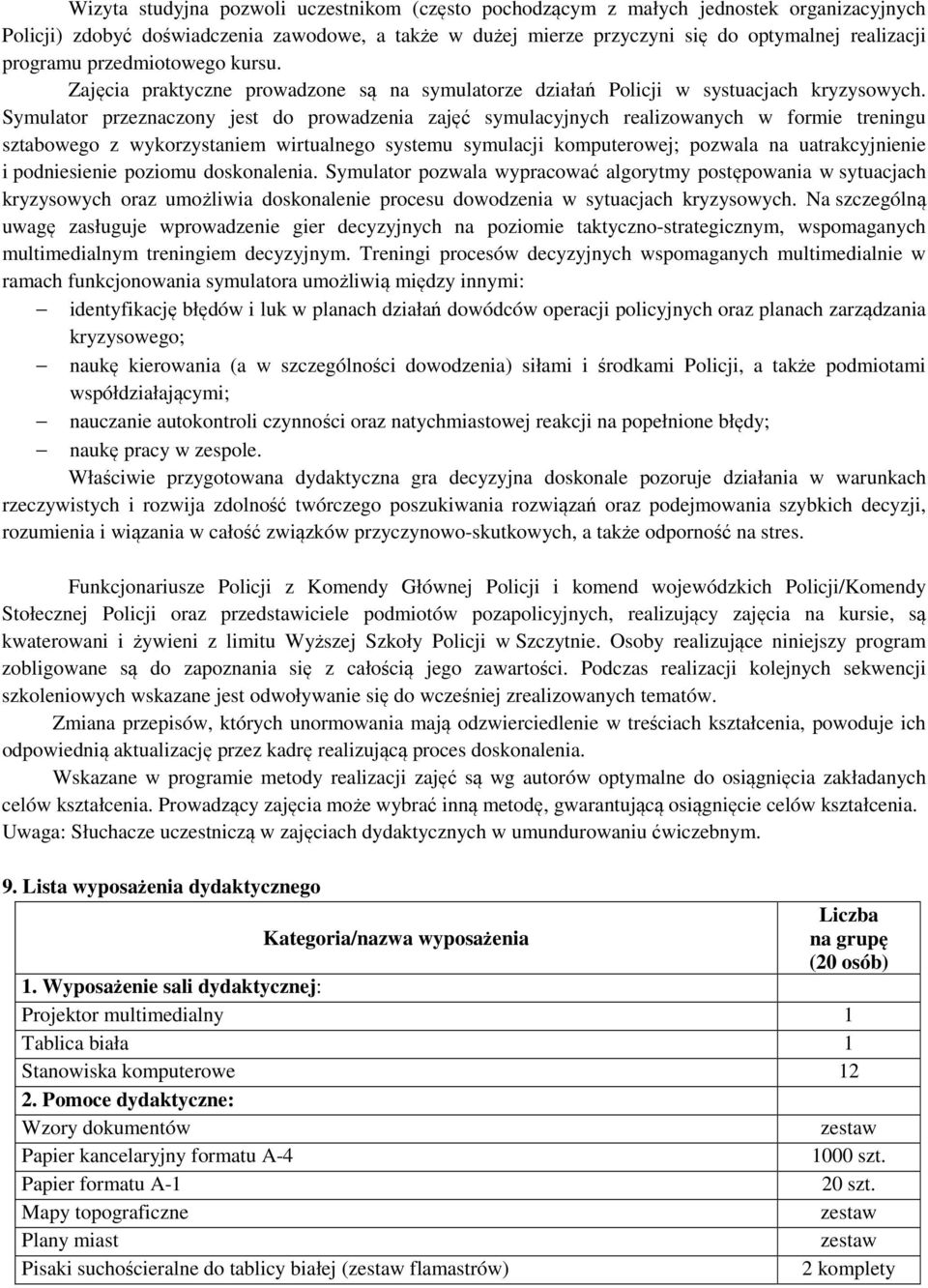 Wizyta studyjna pozwoli uczestnikom (często pochodzącym z małych jednostek organizacyjnych Policji) zdobyć doświadczenia zawodowe, a także w dużej mierze przyczyni się do optymalnej realizacji programu przedmiotowego kursu.

Zajęcia praktyczne prowadzone są na symulatorze działań Policji w systuacjach kryzysowych. Symulator przeznaczony jest do prowadzenia zajęć symulacyjnych realizowanych w formie treningu sztabowego z wykorzystaniem wirtualnego systemu symulacji komputerowej; pozwala na uatrakcyjnienie i podniesienie poziomu doskonalenia. Symulator pozwala wypracować algorytmy postępowania w sytuacjach kryzysowych oraz umożliwia doskonalenie procesu dowodzenia w sytuacjach kryzysowych. Na szczególną uwagę zasługuje wprowadzenie gier decyzyjnych na poziomie taktyczno-strategicznym, wspomaganych multimedialnym treningiem decyzyjnym. Treningi procesów decyzyjnych wspomaganych multimedialnie w ramach funkcjonowania symulatora umożliwią między innymi:

– identyfikację błędów i luk w planach działań dowódców operacji policyjnych oraz planach zarządzania kryzysowego;
– naukę kierowania (a w szczególności dowodzenia) siłami i środkami Policji, a także podmiotami współdziałającymi;
– nauczanie autokontroli czynności oraz natychmiastowej reakcji na popełnione błędy;
– naukę pracy w zespole.

Właściwie przygotowana dydaktyczna gra decyzyjna doskonale pozoruje działania w warunkach rzeczywistych i rozwija zdolność twórczego poszukiwania rozwiązań oraz podejmowania szybkich decyzji, rozumienia i wiązania w całość związków przyczynowo-skutkowych, a także odporność na stres.

Funkcjonariusze Policji z Komendy Głównej Policji i komend wojewódzkich Policji/Komendy Stołecznej Policji oraz przedstawiciele podmiotów pozapolicyjnych, realizujący zajęcia na kursie, są kwaterowani i żywieni z limitu Wyższej Szkoły Policji w Szczytnie. Osoby realizujące niniejszy program zobligowane są do zapoznania się z całością jego zawartości. Podczas realizacji kolejnych sekwencji szkoleniowych wskazane jest odwoływanie się do wcześniej zrealizowanych tematów.

Zmiana przepisów, których unormowania mają odzwierciedlenie w treściach kształcenia, powoduje ich odpowiednią aktualizację przez kadrę realizującą proces doskonalenia.

Wskazane w programie metody realizacji zajęć są wg autorów optymalne do osiągnięcia zakładanych celów kształcenia. Prowadzący zajęcia może wybrać inną metodę, gwarantującą osiągnięcie celów kształcenia.
Uwaga: Słuchacze uczestniczą w zajęciach dydaktycznych w umundurowaniu ćwiczebnym.

9. Lista wyposażenia dydaktycznego

| Kategoria/nazwa wyposażenia | Liczba na grupę (20 osób) |
|---|---|
| 1. Wyposażenie sali dydaktycznej: | |
| Projektor multimedialny | 1 |
| Tablica biała | 1 |
| Stanowiska komputerowe | 12 |
| 2. Pomoce dydaktyczne: | |
| Wzory dokumentów | zestaw |
| Papier kancelaryjny formatu A-4 | 1000 szt. |
| Papier formatu A-1 | 20 szt. |
| Mapy topograficzne | zestaw |
| Plany miast | zestaw |
| Pisaki suchościeralne do tablicy białej (zestaw flamastrów) | 2 komplety |